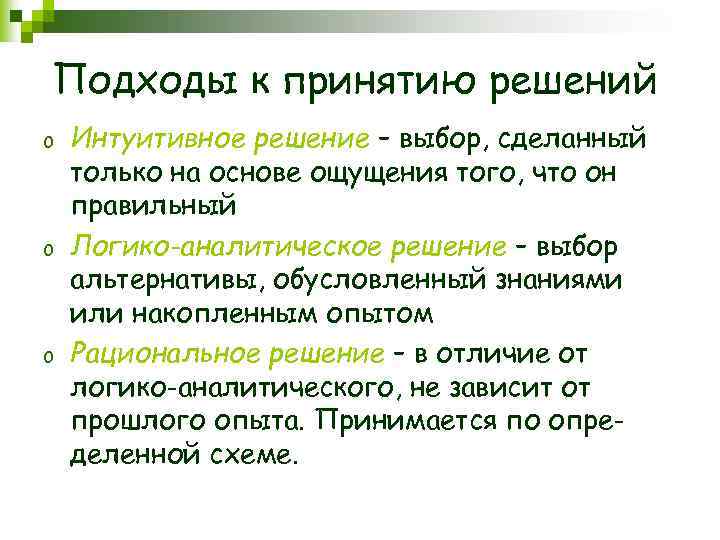 Подходы к принятию решений

o Интуитивное решение – выбор, сделанный только на основе ощущения того, что он правильный

o Логико-аналитическое решение – выбор альтернативы, обусловленный знаниями или накопленным опытом

o Рациональное решение – в отличие от логико-аналитического, не зависит от прошлого опыта. Принимается по определенной схеме.